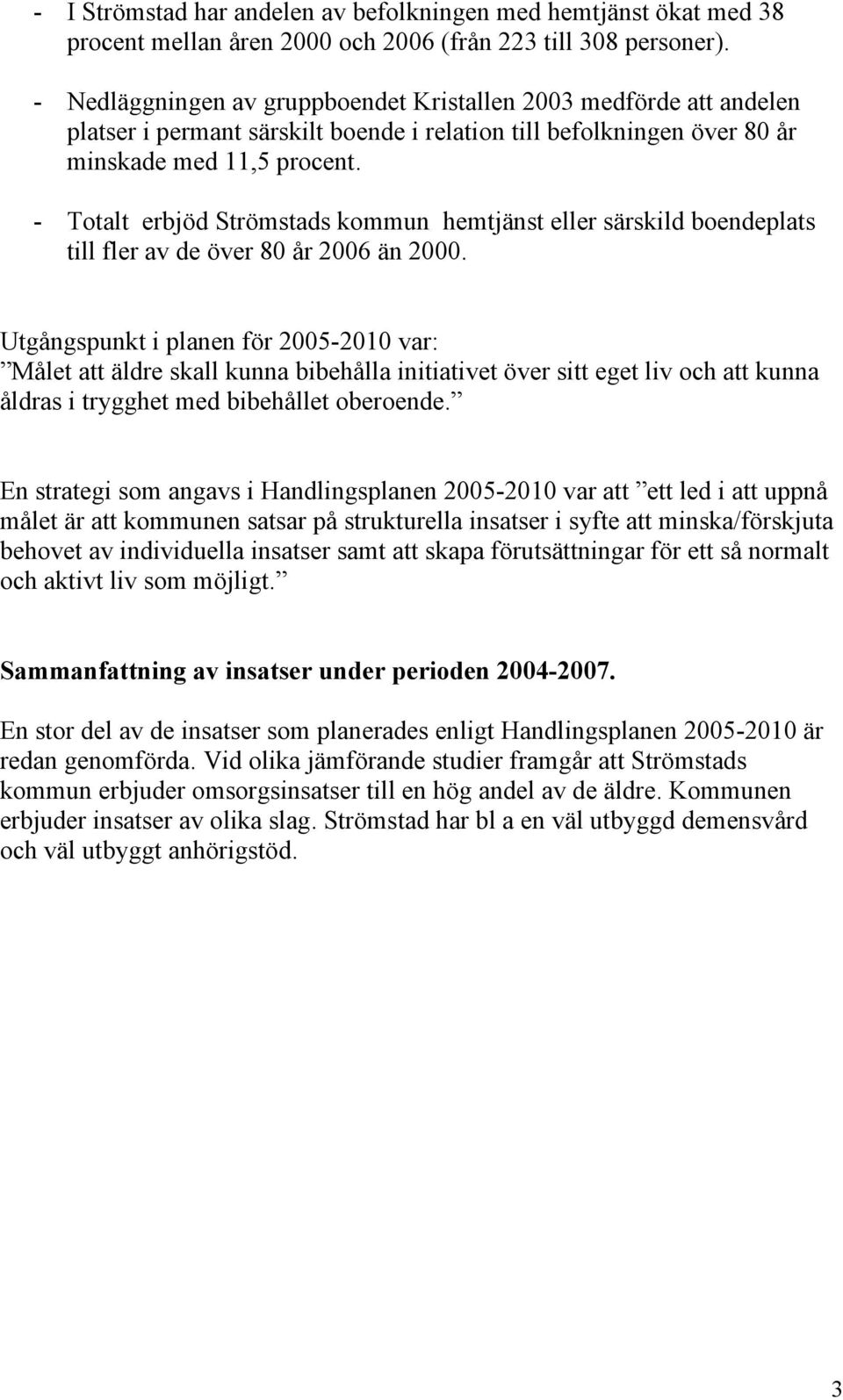 - I Strömstad har andelen av befolkningen med hemtjänst ökat med 38 procent mellan åren 2000 och 2006 (från 223 till 308 personer).

- Nedläggningen av gruppboendet Kristallen 2003 medförde att andelen platser i permant särskilt boende i relation till befolkningen över 80 år minskade med 11,5 procent.

- Totalt erbjöd Strömstads kommun hemtjänst eller särskild boendeplats till fler av de över 80 år 2006 än 2000.

Utgångspunkt i planen för 2005-2010 var:
”Målet att äldre skall kunna bibehålla initiativet över sitt eget liv och att kunna åldras i trygghet med bibehållet oberoende.”

En strategi som angavs i Handlingsplanen 2005-2010 var att ”ett led i att uppnå målet är att kommunen satsar på strukturella insatser i syfte att minska/förskjuta behovet av individuella insatser samt att skapa förutsättningar för ett så normalt och aktivt liv som möjligt.”

Sammanfattning av insatser under perioden 2004-2007.

En stor del av de insatser som planerades enligt Handlingsplanen 2005-2010 är redan genomförda. Vid olika jämförande studier framgår att Strömstads kommun erbjuder omsorgsinsatser till en hög andel av de äldre. Kommunen erbjuder insatser av olika slag. Strömstad har bl a en väl utbyggd demensvård och väl utbyggt anhörigstöd.

3